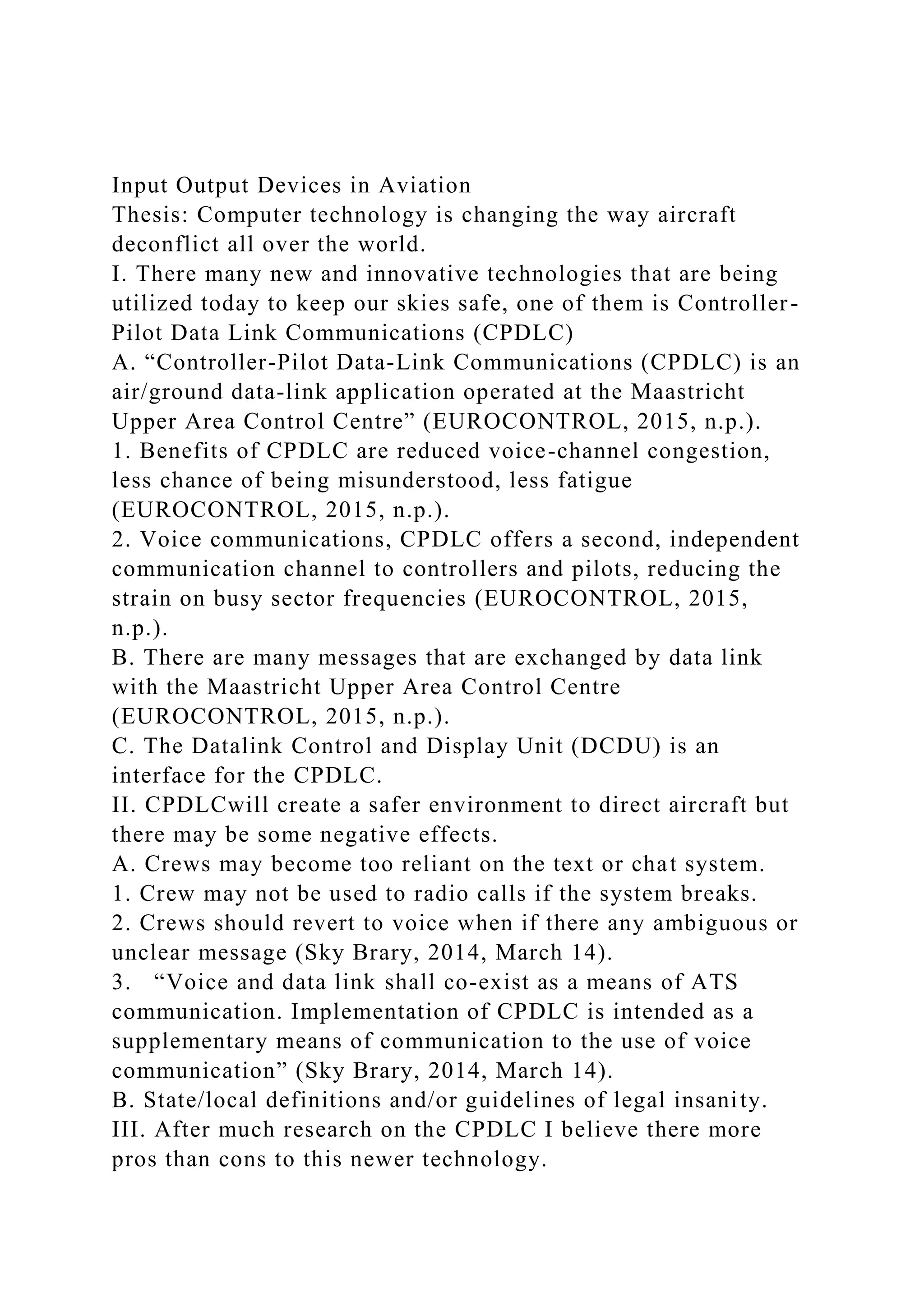 Input Output Devices in Aviation
Thesis: Computer technology is changing the way aircraft deconflict all over the world.
I. There many new and innovative technologies that are being utilized today to keep our skies safe, one of them is Controller-Pilot Data Link Communications (CPDLC)
A. “Controller-Pilot Data-Link Communications (CPDLC) is an air/ground data-link application operated at the Maastricht Upper Area Control Centre” (EUROCONTROL, 2015, n.p.).
1. Benefits of CPDLC are reduced voice-channel congestion, less chance of being misunderstood, less fatigue (EUROCONTROL, 2015, n.p.).
2. Voice communications, CPDLC offers a second, independent communication channel to controllers and pilots, reducing the strain on busy sector frequencies (EUROCONTROL, 2015, n.p.).
B. There are many messages that are exchanged by data link with the Maastricht Upper Area Control Centre (EUROCONTROL, 2015, n.p.).
C. The Datalink Control and Display Unit (DCDU) is an interface for the CPDLC.
II. CPDLCwill create a safer environment to direct aircraft but there may be some negative effects.
A. Crews may become too reliant on the text or chat system.
1. Crew may not be used to radio calls if the system breaks.
2. Crews should revert to voice when if there any ambiguous or unclear message (Sky Brary, 2014, March 14).
3. “Voice and data link shall co-exist as a means of ATS communication. Implementation of CPDLC is intended as a supplementary means of communication to the use of voice communication” (Sky Brary, 2014, March 14).
B. State/local definitions and/or guidelines of legal insanity.
III. After much research on the CPDLC I believe there more pros than cons to this newer technology.